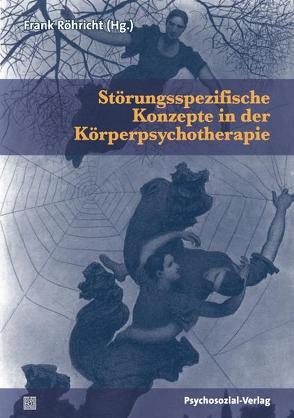 Frank Röhricht (Hg.)

Störungsspezifische Konzepte in der Körperpsychotherapie

Psychosozial-Verlag